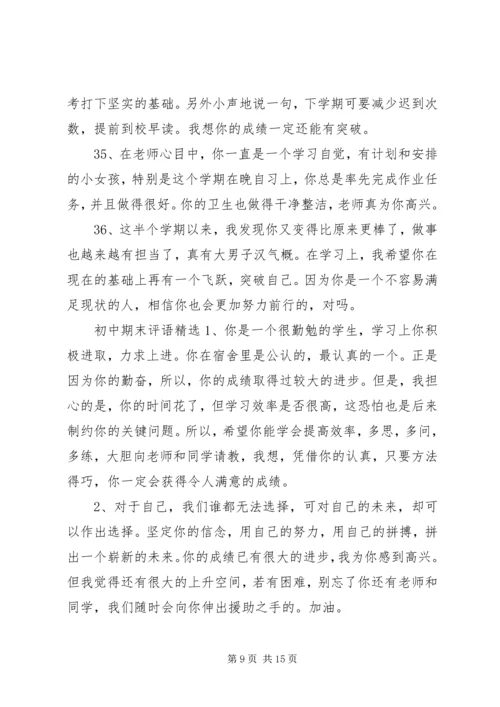 考打下坚实的基础。另外小声地说一句，下学期可要减少迟到次数，提前到校早读。我想你的成绩一定还能有突破。

35、在老师心目中，你一直是一个学习自觉，有计划和安排的小女孩，特别是这个学期在晚自习上，你总是率先完成作业任务，并且做得很好。你的卫生也做得干净整洁，老师真为你高兴。

36、这半个学期以来，我发现你又变得比原来更棒了，做事也越来越有担当了，真有大男子汉气概。在学习上，我希望你在现在的基础上再有一个飞跃，突破自己。因为你是一个不容易满足现状的人，相信你也会更加努力前行的，对吗。

初中期末评语精选 1、你是一个很勤勉的学生，学习上你积极进取，力求上进。你在宿舍里是公认的，最认真的一个。正是因为你的勤奋，所以，你的成绩取得过较大的进步。但是，我担心的是，你的时间花了，但学习效率是否很高，这恐怕也是后来制约你的关键问题。所以，希望你能学会提高效率，多思，多问，多练，大胆向老师和同学请教，我想，凭借你的认真，只要方法得巧，你一定会获得令人满意的成绩。

2、对于自己，我们谁都无法选择，可对自己的未来，却可以作出选择。坚定你的信念，用自己的努力，用自己的拼搏，拼出一个崭新的未来。你的成绩已有很大的进步，我为你感到高兴。但我觉得还有很大的上升空间，若有困难，别忘了你还有老师和同学，我们随时会向你伸出援助之手的。加油。

第 9 页 共 15 页